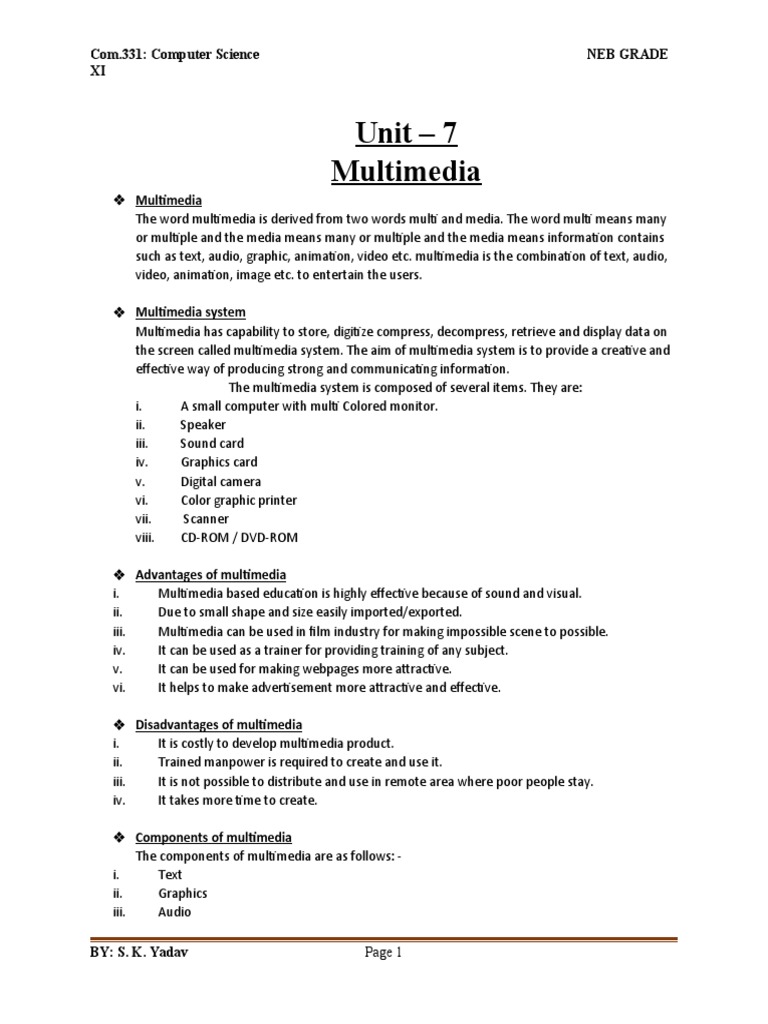 Com.331: Computer Science NEB GRADE XI

Unit – 7
Multimedia

❖ Multimedia
The word multimedia is derived from two words multi and media. The word multi means many or multiple and the media means many or multiple and the media means information contains such as text, audio, graphic, animation, video etc. multimedia is the combination of text, audio, video, animation, image etc. to entertain the users.

❖ Multimedia system
Multimedia has capability to store, digitize compress, decompress, retrieve and display data on the screen called multimedia system. The aim of multimedia system is to provide a creative and effective way of producing strong and communicating information.
The multimedia system is composed of several items. They are:
i. A small computer with multi Colored monitor.
ii. Speaker
iii. Sound card
iv. Graphics card
v. Digital camera
vi. Color graphic printer
vii. Scanner
viii. CD-ROM / DVD-ROM

❖ Advantages of multimedia
i. Multimedia based education is highly effective because of sound and visual.
ii. Due to small shape and size easily imported/exported.
iii. Multimedia can be used in film industry for making impossible scene to possible.
iv. It can be used as a trainer for providing training of any subject.
v. It can be used for making webpages more attractive.
vi. It helps to make advertisement more attractive and effective.

❖ Disadvantages of multimedia
i. It is costly to develop multimedia product.
ii. Trained manpower is required to create and use it.
iii. It is not possible to distribute and use in remote area where poor people stay.
iv. It takes more time to create.

❖ Components of multimedia
The components of multimedia are as follows: -
i. Text
ii. Graphics
iii. Audio

BY: S. K. Yadav Page 1